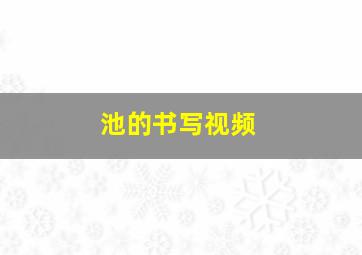 池的书写视频